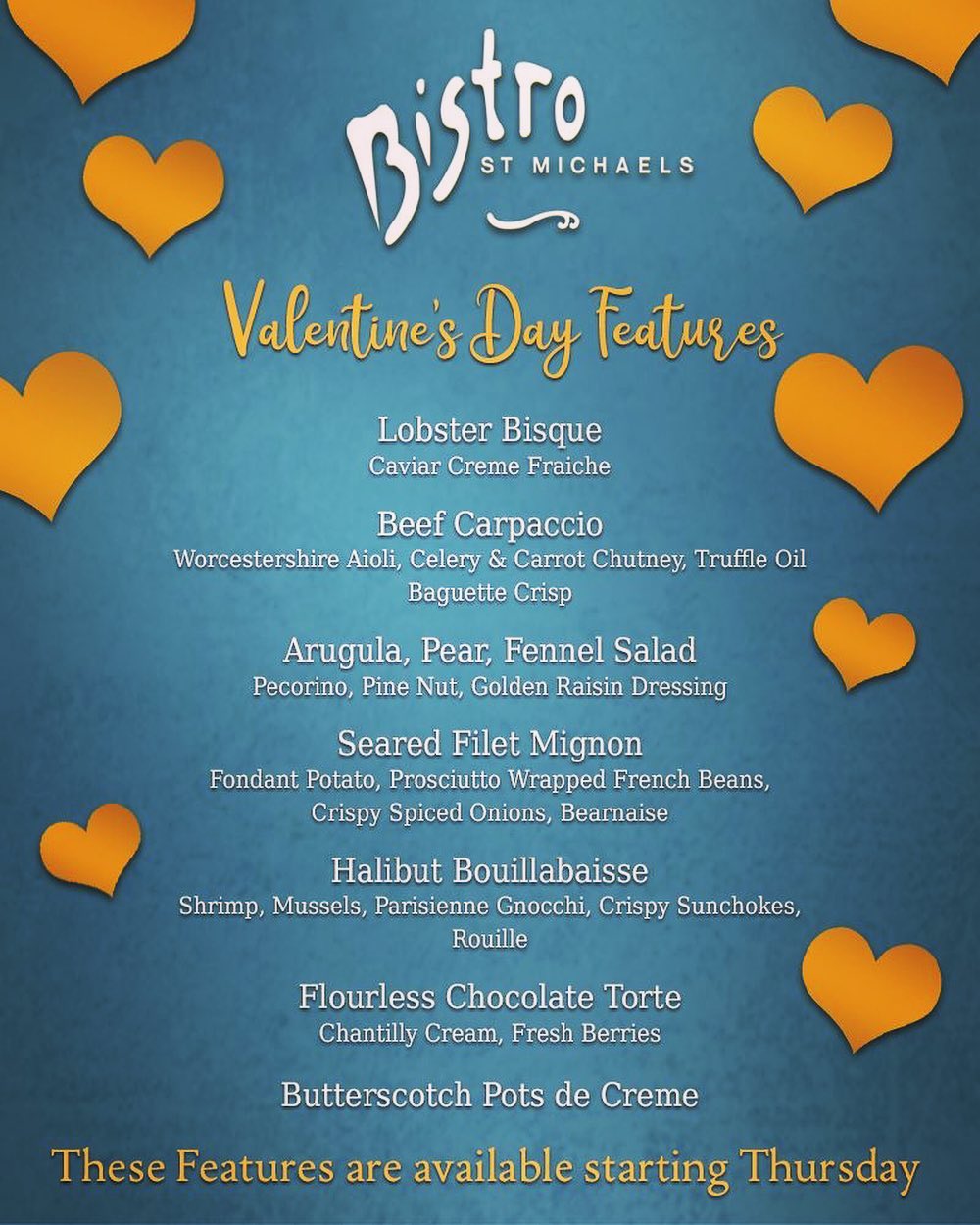 Bistro
ST MICHAELS

Valentine's Day Features

Lobster Bisque
Caviar Creme Fraiche

Beef Carpaccio
Worcestershire Aioli, Celery & Carrot Chutney, Truffle Oil
Baguette Crisp

Arugula, Pear, Fennel Salad
Pecorino, Pine Nut, Golden Raisin Dressing

Seared Filet Mignon
Fondant Potato, Prosciutto Wrapped French Beans, Crispy Spiced Onions, Bearnaise

Halibut Bouillabaisse
Shrimp, Mussels, Parisienne Gnocchi, Crispy Sunchokes, Rouille

Flourless Chocolate Torte
Chantilly Cream, Fresh Berries

Butterscotch Pots de Creme

These Features are available starting Thursday